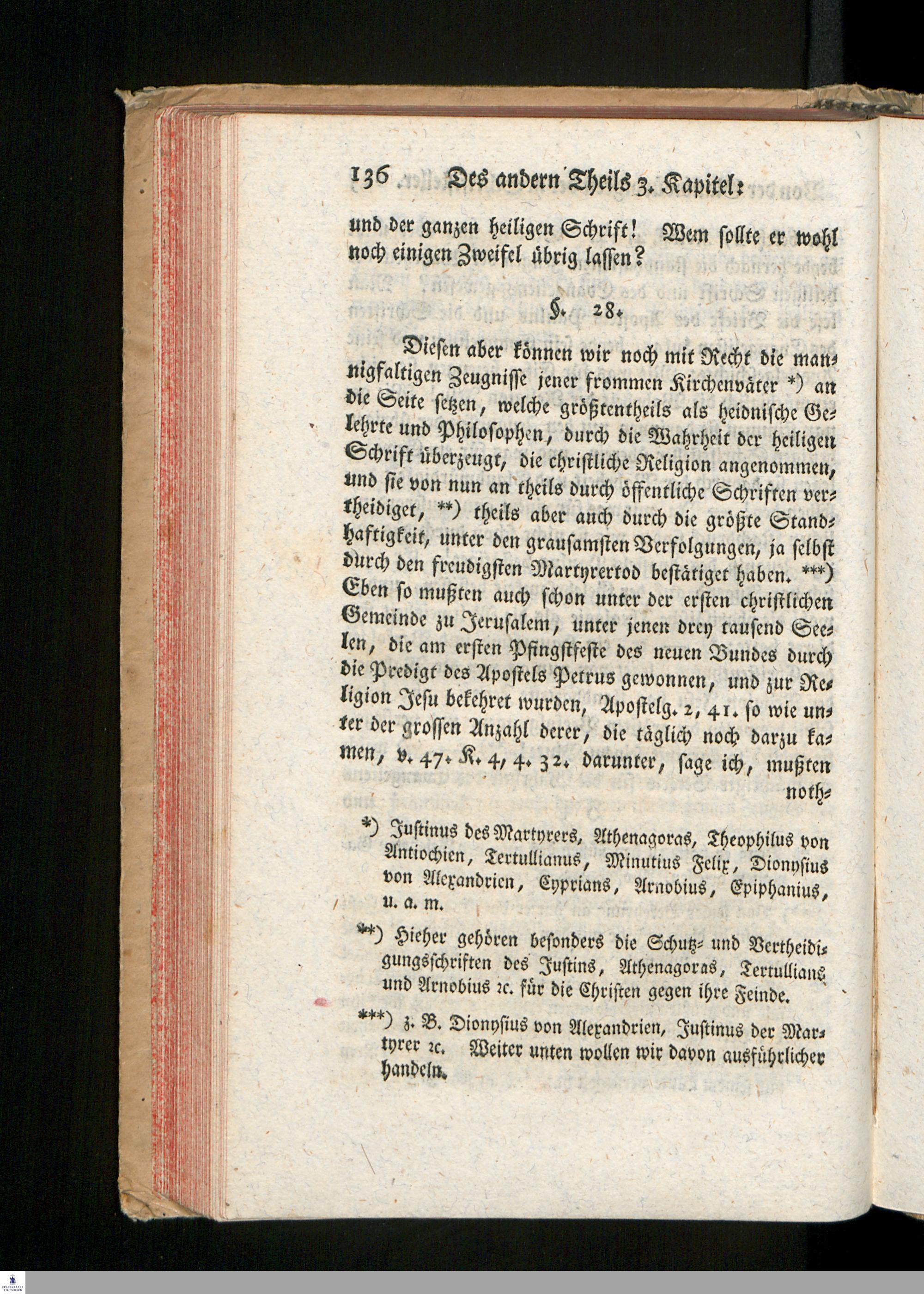 136 Des andern Theils 3. Kapitel:

und der ganzen heiligen Schrift! Wem sollte er wohl noch einigen Zweifel übrig lassen?

§. 28.

Diesen aber können wir noch mit Recht die mannigfaltigen Zeugnisse jener frommen Kirchenväter *) an die Seite setzen, welche größtentheils als heidnische Gelehrte und Philosophen, durch die Wahrheit der heiligen Schrift überzeugt, die christliche Religion angenommen, und sie von nun an theils durch öffentliche Schriften vertheidiget, **) theils aber auch durch die größte Standhaftigkeit, unter den grausamsten Verfolgungen, ja selbst durch den freudigsten Martyrertod bestätiget haben. ***) Eben so mußten auch schon unter der ersten christlichen Gemeinde zu Jerusalem, unter jenen drey tausend Seelen, die am ersten Pfingstfeste des neuen Bundes durch die Predigt des Apostels Petrus gewonnen, und zur Religion Jesu bekehret wurden, Apostelg. 2, 41. so wie unter der grossen Anzahl derer, die täglich noch darzu kamen, v. 47. K. 4, 4. 32. darunter, sage ich, mußten noth-

*) Justinus des Martyrers, Athenagoras, Theophilus von Antiochien, Tertullianus, Minutius Felix, Dionysius von Alexandrien, Cyprians, Arnobius, Epiphanius, u. a. m.

**) Hieher gehören besonders die Schutz- und Vertheidigungsschriften des Justins, Athenagoras, Tertullians und Arnobius ꝛc. für die Christen gegen ihre Feinde.

***) z. B. Dionysius von Alexandrien, Justinus der Martyrer ꝛc. Weiter unten wollen wir davon ausführlicher handeln.